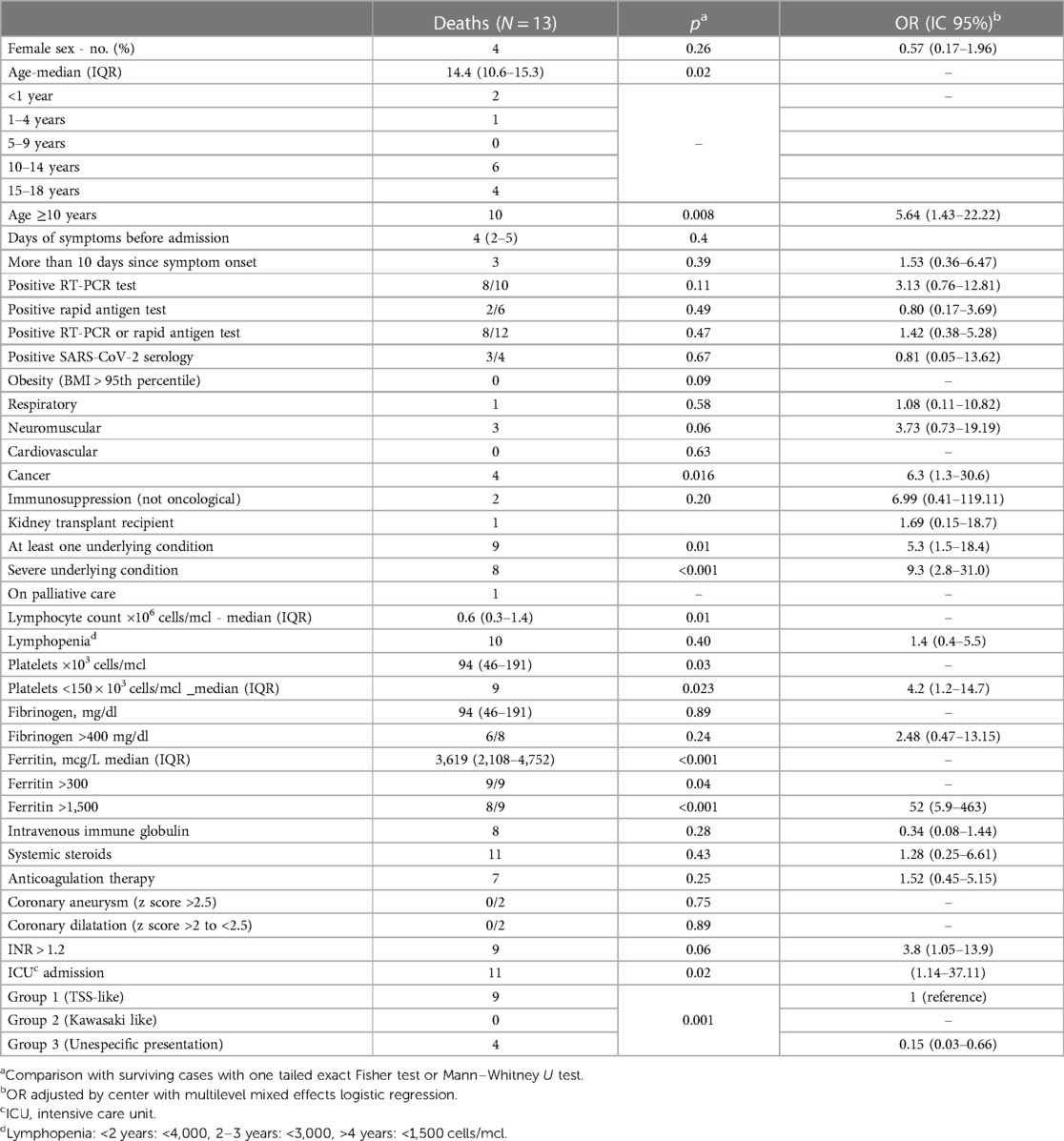 |  | Deaths ($N = 13$) | $p^a$ | OR (IC 95%)$^b$ |
|---|---|---|---|
| Female sex - no. (%) | 4 | 0.26 | 0.57 (0.17–1.96) |
| Age-median (IQR) | 14.4 (10.6–15.3) | 0.02 | – |
| <1 year | 2 | – | – |
| 1–4 years | 1 | | |
| 5–9 years | 0 | | |
| 10–14 years | 6 | | |
| 15–18 years | 4 | | |
| Age ≥10 years | 10 | 0.008 | 5.64 (1.43–22.22) |
| Days of symptoms before admission | 4 (2–5) | 0.4 | |
| More than 10 days since symptom onset | 3 | 0.39 | 1.53 (0.36–6.47) |
| Positive RT-PCR test | 8/10 | 0.11 | 3.13 (0.76–12.81) |
| Positive rapid antigen test | 2/6 | 0.49 | 0.80 (0.17–3.69) |
| Positive RT-PCR or rapid antigen test | 8/12 | 0.47 | 1.42 (0.38–5.28) |
| Positive SARS-CoV-2 serology | 3/4 | 0.67 | 0.81 (0.05–13.62) |
| Obesity (BMI > 95th percentile) | 0 | 0.09 | – |
| Respiratory | 1 | 0.58 | 1.08 (0.11–10.82) |
| Neuromuscular | 3 | 0.06 | 3.73 (0.73–19.19) |
| Cardiovascular | 0 | 0.63 | – |
| Cancer | 4 | 0.016 | 6.3 (1.3–30.6) |
| Immunosuppression (not oncological) | 2 | 0.20 | 6.99 (0.41–119.11) |
| Kidney transplant recipient | 1 | | 1.69 (0.15–18.7) |
| At least one underlying condition | 9 | 0.01 | 5.3 (1.5–18.4) |
| Severe underlying condition | 8 | <0.001 | 9.3 (2.8–31.0) |
| On palliative care | 1 | – | – |
| Lymphocyte count $\times 10^6$ cells/mcl - median (IQR) | 0.6 (0.3–1.4) | 0.01 | – |
| Lymphopenia$^d$ | 10 | 0.40 | 1.4 (0.4–5.5) |
| Platelets $\times 10^3$ cells/mcl | 94 (46–191) | 0.03 | – |
| Platelets $<150 \times 10^3$ cells/mcl _median (IQR) | 9 | 0.023 | 4.2 (1.2–14.7) |
| Fibrinogen, mg/dl | 94 (46–191) | 0.89 | – |
| Fibrinogen >400 mg/dl | 6/8 | 0.24 | 2.48 (0.47–13.15) |
| Ferritin, mcg/L median (IQR) | 3,619 (2,108–4,752) | <0.001 | – |
| Ferritin >300 | 9/9 | 0.04 | – |
| Ferritin >1,500 | 8/9 | <0.001 | 52 (5.9–463) |
| Intravenous immune globulin | 8 | 0.28 | 0.34 (0.08–1.44) |
| Systemic steroids | 11 | 0.43 | 1.28 (0.25–6.61) |
| Anticoagulation therapy | 7 | 0.25 | 1.52 (0.45–5.15) |
| Coronary aneurysm (z score >2.5) | 0/2 | 0.75 | – |
| Coronary dilatation (z score >2 to <2.5) | 0/2 | 0.89 | – |
| INR > 1.2 | 9 | 0.06 | 3.8 (1.05–13.9) |
| ICU$^c$ admission | 11 | 0.02 | (1.14–37.11) |
| Group 1 (TSS-like) | 9 | 0.001 | 1 (reference) |
| Group 2 (Kawasaki like) | 0 | | – |
| Group 3 (Unespecific presentation) | 4 | | 0.15 (0.03–0.66) |

$^a$Comparison with surviving cases with one tailed exact Fisher test or Mann–Whitney $U$ test.
$^b$OR adjusted by center with multilevel mixed effects logistic regression.
$^c$ICU, intensive care unit.
$^d$Lymphopenia: <2 years: <4,000, 2–3 years: <3,000, >4 years: <1,500 cells/mcl.